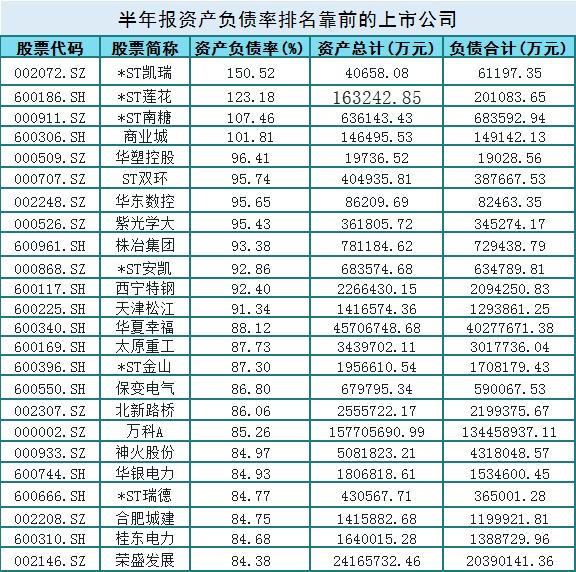 半年报资产负债率排名靠前的上市公司

| 股票代码 | 股票简称 | 资产负债率(%) | 资产总计(万元) | 负债合计(万元) |
|---|---|---|---|---|
| 002072.SZ | *ST凯瑞 | 150.52 | 40658.08 | 61197.35 |
| 600186.SH | *ST莲花 | 123.18 | 163242.85 | 201083.65 |
| 000911.SZ | *ST南糖 | 107.46 | 636143.43 | 683592.94 |
| 600306.SH | 商业城 | 101.81 | 146495.53 | 149142.13 |
| 000509.SZ | 华塑控股 | 96.41 | 19736.52 | 19028.56 |
| 000707.SZ | ST双环 | 95.74 | 404935.81 | 387667.53 |
| 002248.SZ | 华东数控 | 95.65 | 86209.69 | 82463.35 |
| 000526.SZ | 紫光学大 | 95.43 | 361805.72 | 345274.17 |
| 600961.SH | 株冶集团 | 93.38 | 781184.62 | 729438.79 |
| 000868.SZ | *ST安凯 | 92.86 | 683574.68 | 634789.81 |
| 600117.SH | 西宁特钢 | 92.40 | 2266430.15 | 2094250.83 |
| 600225.SH | 天津松江 | 91.34 | 1416574.36 | 1293861.25 |
| 600340.SH | 华夏幸福 | 88.12 | 45706748.68 | 40277671.38 |
| 600169.SH | 太原重工 | 87.73 | 3439702.11 | 3017736.04 |
| 600396.SH | *ST金山 | 87.30 | 1956610.54 | 1708179.43 |
| 600550.SH | 保变电气 | 86.80 | 679795.34 | 590067.53 |
| 002307.SZ | 北新路桥 | 86.06 | 2555722.17 | 2199375.67 |
| 000002.SZ | 万科A | 85.26 | 157705690.99 | 134458937.11 |
| 000933.SZ | 神火股份 | 84.97 | 5081823.21 | 4318048.57 |
| 600744.SH | 华银电力 | 84.93 | 1806818.61 | 1534600.45 |
| 600666.SH | *ST瑞德 | 84.77 | 430567.71 | 365001.28 |
| 002208.SZ | 合肥城建 | 84.75 | 1415882.68 | 1199921.81 |
| 600310.SH | 桂东电力 | 84.68 | 1640015.28 | 1388729.96 |
| 002146.SZ | 荣盛发展 | 84.38 | 24165732.46 | 20390141.36 |